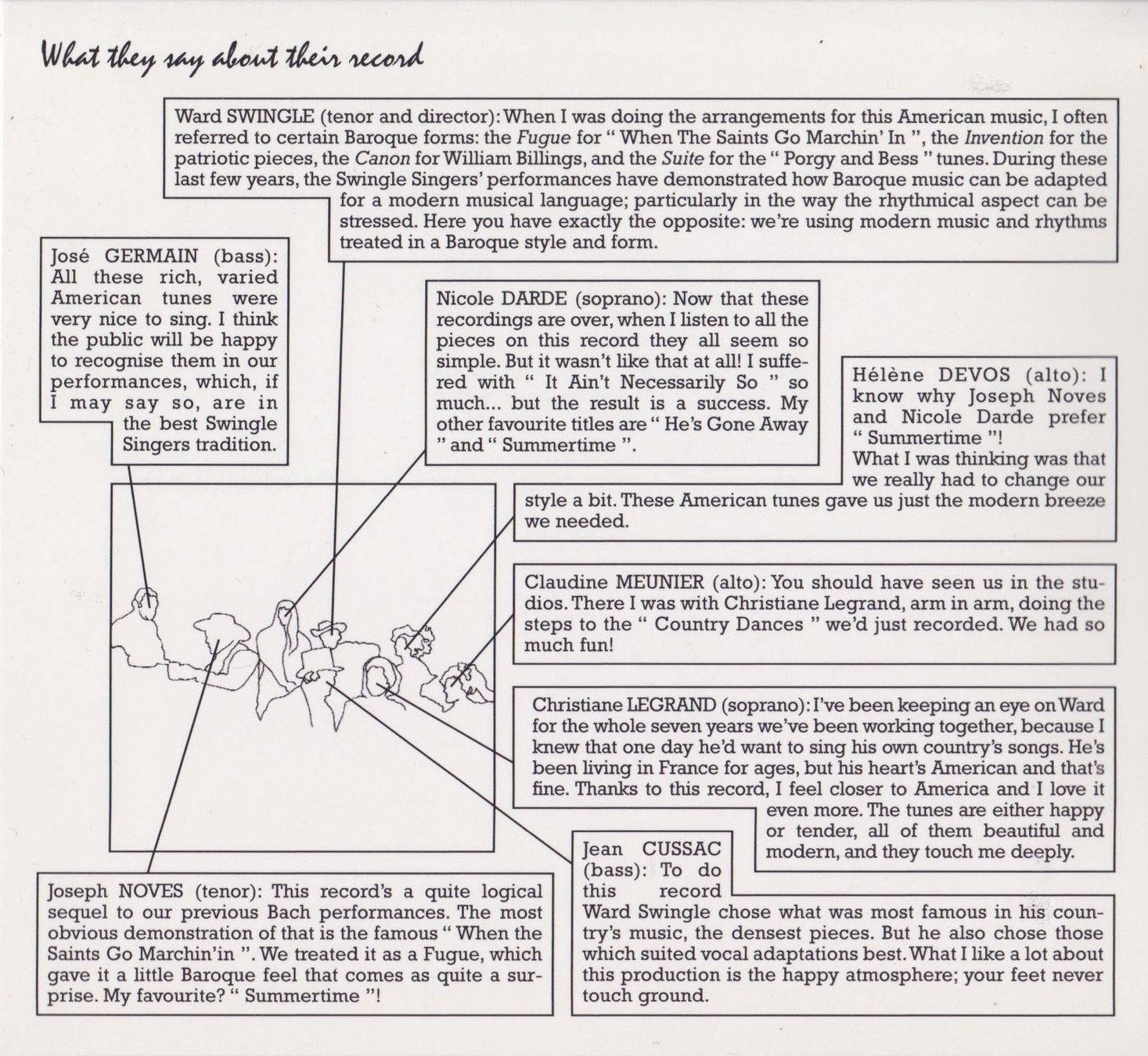 What they say about their record

Ward SWINGLE (tenor and director): When I was doing the arrangements for this American music, I often referred to certain Baroque forms: the Fugue for " When The Saints Go Marchin' In ", the Invention for the patriotic pieces, the Canon for William Billings, and the Suite for the " Porgy and Bess " tunes. During these last few years, the Swingle Singers' performances have demonstrated how Baroque music can be adapted for a modern musical language; particularly in the way the rhythmical aspect can be stressed. Here you have exactly the opposite: we're using modern music and rhythms treated in a Baroque style and form.

José GERMAIN (bass): All these rich, varied American tunes were very nice to sing. I think the public will be happy to recognise them in our performances, which, if I may say so, are in the best Swingle Singers tradition.

Nicole DARDE (soprano): Now that these recordings are over, when I listen to all the pieces on this record they all seem so simple. But it wasn't like that at all! I suffered with " It Ain't Necessarily So " so much... but the result is a success. My other favourite titles are " He's Gone Away " and " Summertime ".

Hélène DEVOS (alto): I know why Joseph Noves and Nicole Darde prefer " Summertime "! What I was thinking was that we really had to change our style a bit. These American tunes gave us just the modern breeze we needed.

Claudine MEUNIER (alto): You should have seen us in the studios. There I was with Christiane Legrand, arm in arm, doing the steps to the " Country Dances " we'd just recorded. We had so much fun!

Christiane LEGRAND (soprano): I've been keeping an eye on Ward for the whole seven years we've been working together, because I knew that one day he'd want to sing his own country's songs. He's been living in France for ages, but his heart's American and that's fine. Thanks to this record, I feel closer to America and I love it even more. The tunes are either happy or tender, all of them beautiful and modern, and they touch me deeply.

Joseph NOVES (tenor): This record's a quite logical sequel to our previous Bach performances. The most obvious demonstration of that is the famous " When the Saints Go Marchin'in ". We treated it as a Fugue, which gave it a little Baroque feel that comes as quite a surprise. My favourite? " Summertime "!

Jean CUSSAC (bass): To do this record Ward Swingle chose what was most famous in his country's music, the densest pieces. But he also chose those which suited vocal adaptations best. What I like a lot about this production is the happy atmosphere; your feet never touch ground.